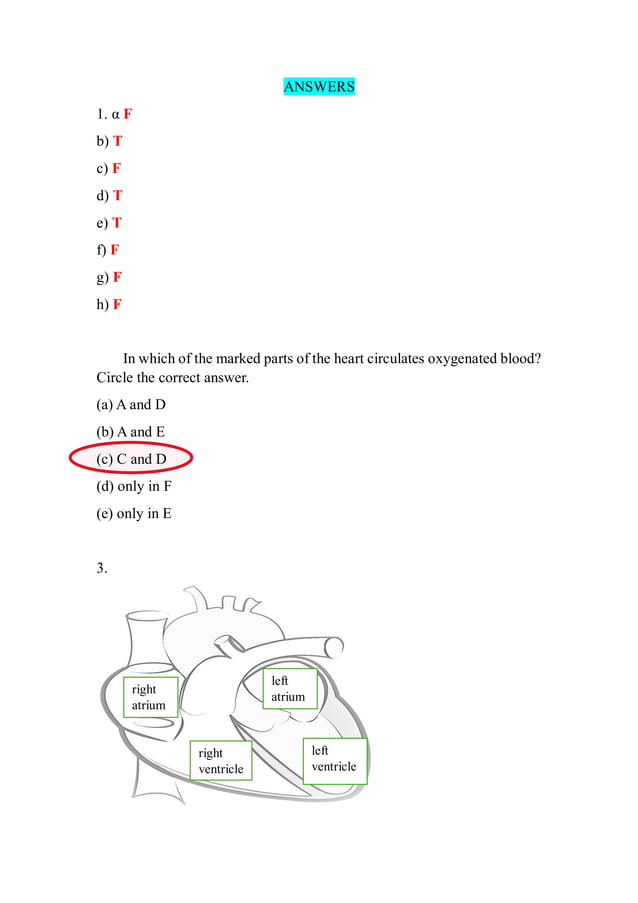 ANSWERS

1. α F

b) T

c) F

d) T

e) T

f) F

g) F

h) F

In which of the marked parts of the heart circulates oxygenated blood? Circle the correct answer.

(a) A and D

(b) A and E

(c) C and D

(d) only in F

(e) only in E

3.

right atrium

left atrium

right ventricle

left ventricle